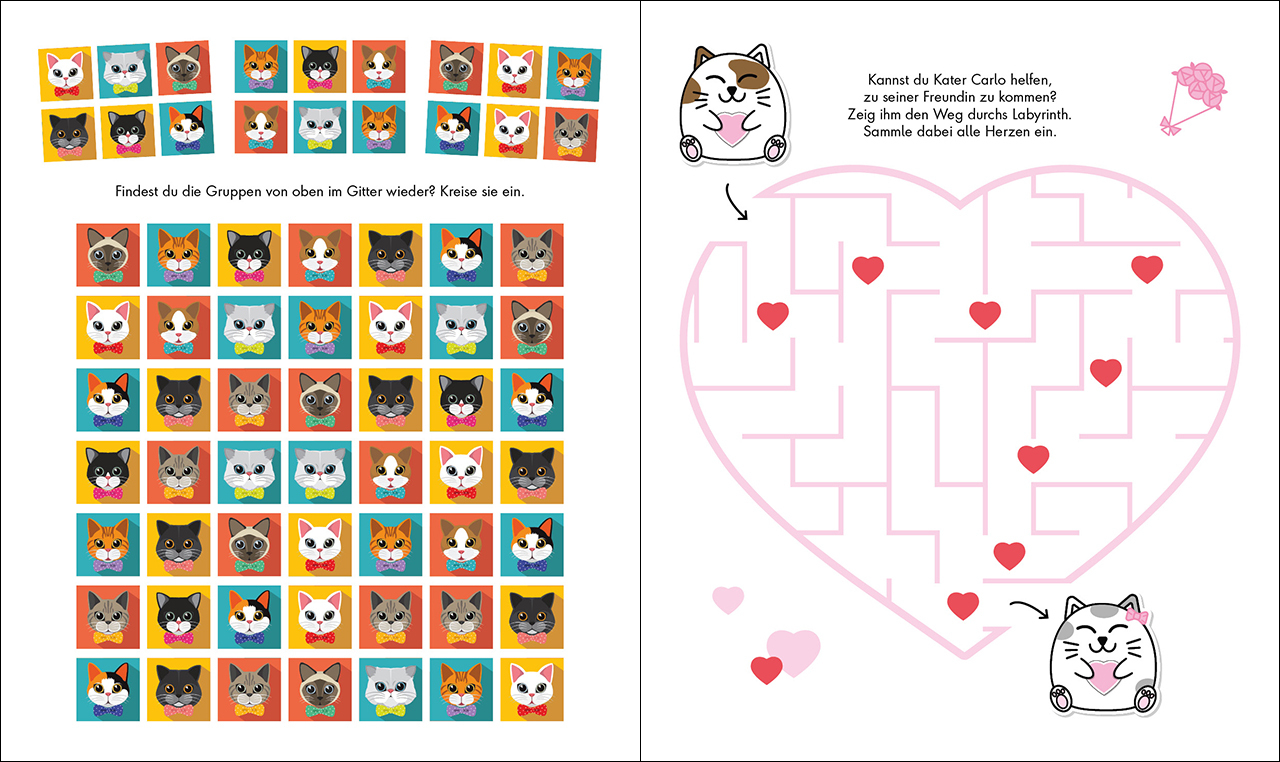 Findest du die Gruppen von oben im Gitter wieder? Kreise sie ein.

Kannst du Kater Carlo helfen,
zu seiner Freundin zu kommen?
Zeig ihm den Weg durchs Labyrinth.
Sammle dabei alle Herzen ein.